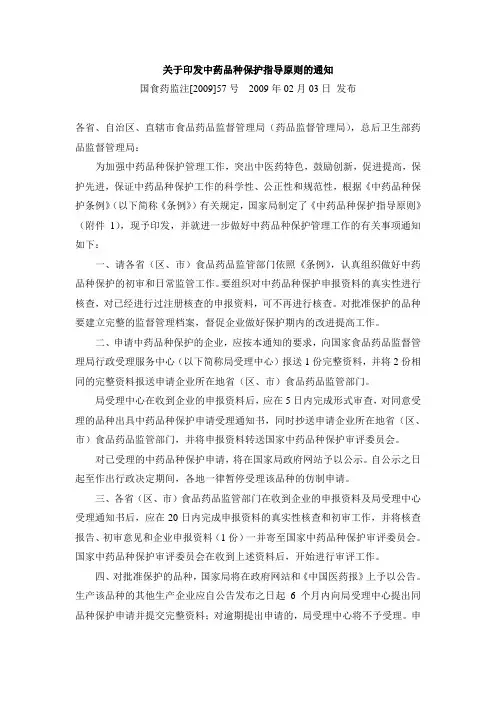 关于印发中药品种保护指导原则的通知

国食药监注[2009]57 号　2009 年 02 月 03 日 发布

各省、自治区、直辖市食品药品监督管理局（药品监督管理局），总后卫生部药品监督管理局：

为加强中药品种保护管理工作，突出中医药特色，鼓励创新，促进提高，保护先进，保证中药品种保护工作的科学性、公正性和规范性，根据《中药品种保护条例》（以下简称《条例》）有关规定，国家局制定了《中药品种保护指导原则》（附件 1），现予印发，并就进一步做好中药品种保护管理工作的有关事项通知如下：

一、请各省（区、市）食品药品监管部门依照《条例》，认真组织做好中药品种保护的初审和日常监管工作。要组织对中药品种保护申报资料的真实性进行核查，对已经进行过注册核查的申报资料，可不再进行核查。对批准保护的品种要建立完整的监督管理档案，督促企业做好保护期内的改进提高工作。

二、申请中药品种保护的企业，应按本通知的要求，向国家食品药品监督管理局行政受理服务中心（以下简称局受理中心）报送 1 份完整资料，并将 2 份相同的完整资料报送申请企业所在地省（区、市）食品药品监管部门。

局受理中心在收到企业的申报资料后，应在 5 日内完成形式审查，对同意受理的品种出具中药品种保护申请受理通知书，同时抄送申请企业所在地省（区、市）食品药品监管部门，并将申报资料转送国家中药品种保护审评委员会。

对已受理的中药品种保护申请，将在国家局政府网站予以公示。自公示之日起至作出行政决定期间，各地一律暂停受理该品种的仿制申请。

三、各省（区、市）食品药品监管部门在收到企业的申报资料及局受理中心受理通知书后，应在 20 日内完成申报资料的真实性核查和初审工作，并将核查报告、初审意见和企业申报资料（1 份）一并寄至国家中药品种保护审评委员会。国家中药品种保护审评委员会在收到上述资料后，开始进行审评工作。

四、对批准保护的品种，国家局将在政府网站和《中国医药报》上予以公告。生产该品种的其他生产企业应自公告发布之日起 6 个月内向局受理中心提出同品种保护申请并提交完整资料；对逾期提出申请的，局受理中心将不予受理。申